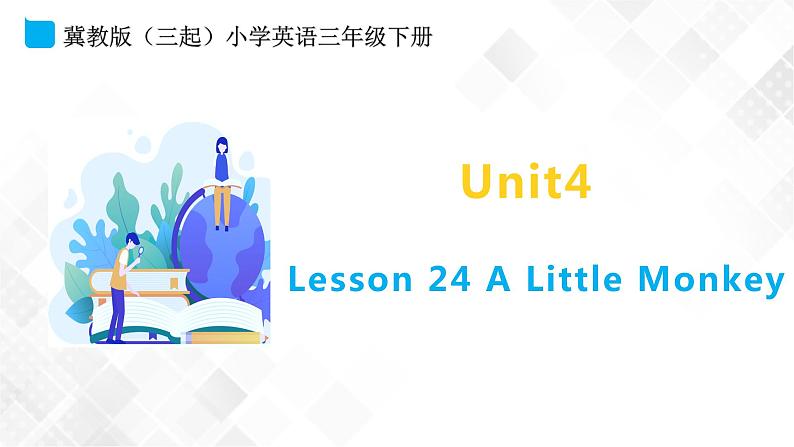 冀教版（三起）小学英语三年级下册

Unit4

Lesson 24 A Little Monkey